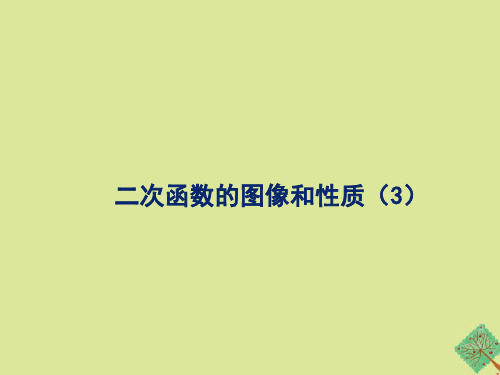 二次函数的图像和性质（3）